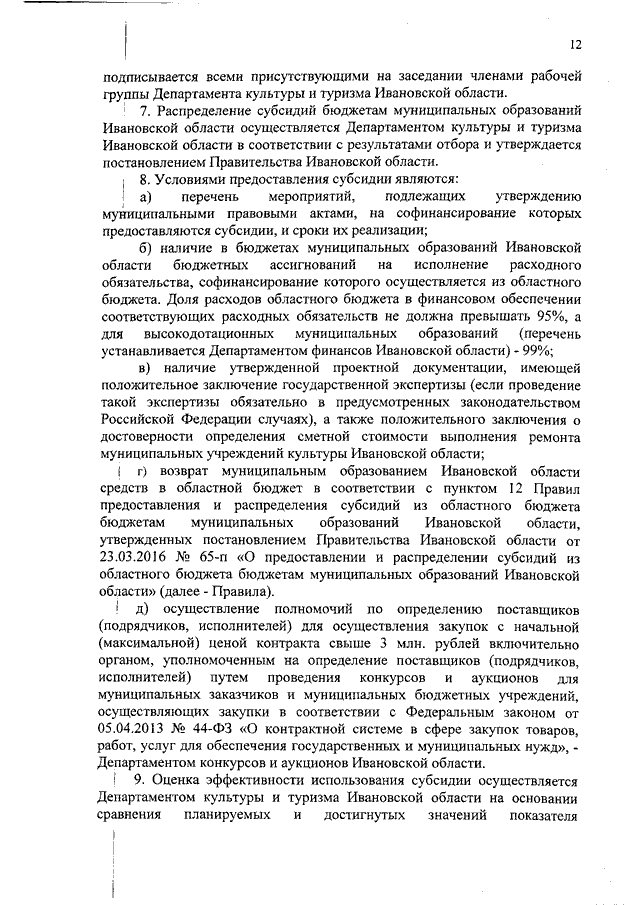 12

подписывается всеми присутствующими на заседании членами рабочей группы Департамента культуры и туризма Ивановской области.

7. Распределение субсидий бюджетам муниципальных образований Ивановской области осуществляется Департаментом культуры и туризма Ивановской области в соответствии с результатами отбора и утверждается постановлением Правительства Ивановской области.

8. Условиями предоставления субсидии являются:

а) перечень мероприятий, подлежащих утверждению муниципальными правовыми актами, на софинансирование которых предоставляются субсидии, и сроки их реализации;

б) наличие в бюджетах муниципальных образований Ивановской области бюджетных ассигнований на исполнение расходного обязательства, софинансирование которого осуществляется из областного бюджета. Доля расходов областного бюджета в финансовом обеспечении соответствующих расходных обязательств не должна превышать 95%, а для высокодотационных муниципальных образований (перечень устанавливается Департаментом финансов Ивановской области) - 99%;

в) наличие утвержденной проектной документации, имеющей положительное заключение государственной экспертизы (если проведение такой экспертизы обязательно в предусмотренных законодательством Российской Федерации случаях), а также положительного заключения о достоверности определения сметной стоимости выполнения ремонта муниципальных учреждений культуры Ивановской области;

г) возврат муниципальным образованием Ивановской области средств в областной бюджет в соответствии с пунктом 12 Правил предоставления и распределения субсидий из областного бюджета бюджетам муниципальных образований Ивановской области, утвержденных постановлением Правительства Ивановской области от 23.03.2016 № 65-п «О предоставлении и распределении субсидий из областного бюджета бюджетам муниципальных образований Ивановской области» (далее - Правила).

д) осуществление полномочий по определению поставщиков (подрядчиков, исполнителей) для осуществления закупок с начальной (максимальной) ценой контракта свыше 3 млн. рублей включительно органом, уполномоченным на определение поставщиков (подрядчиков, исполнителей) путем проведения конкурсов и аукционов для муниципальных заказчиков и муниципальных бюджетных учреждений, осуществляющих закупки в соответствии с Федеральным законом от 05.04.2013 № 44-ФЗ «О контрактной системе в сфере закупок товаров, работ, услуг для обеспечения государственных и муниципальных нужд», - Департаментом конкурсов и аукционов Ивановской области.

9. Оценка эффективности использования субсидии осуществляется Департаментом культуры и туризма Ивановской области на основании сравнения планируемых и достигнутых значений показателя